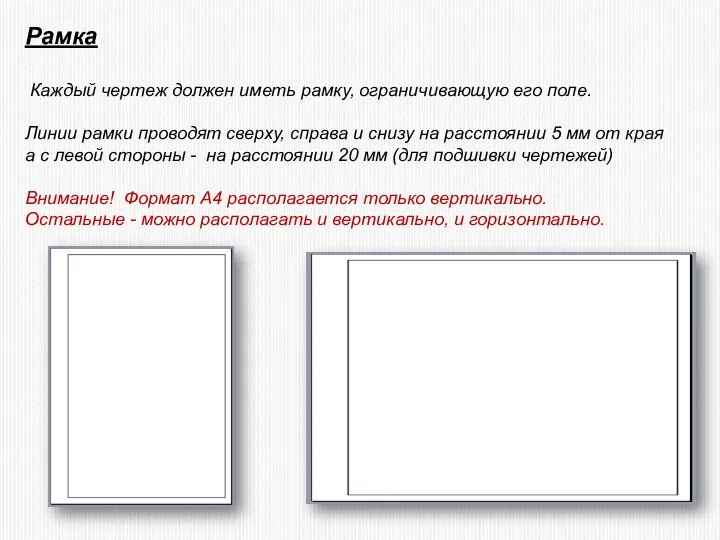 Рамка

Каждый чертеж должен иметь рамку, ограничивающую его поле.

Линии рамки проводят сверху, справа и снизу на расстоянии 5 мм от края а с левой стороны - на расстоянии 20 мм (для подшивки чертежей)

Внимание! Формат А4 располагается только вертикально.
Остальные - можно располагать и вертикально, и горизонтально.